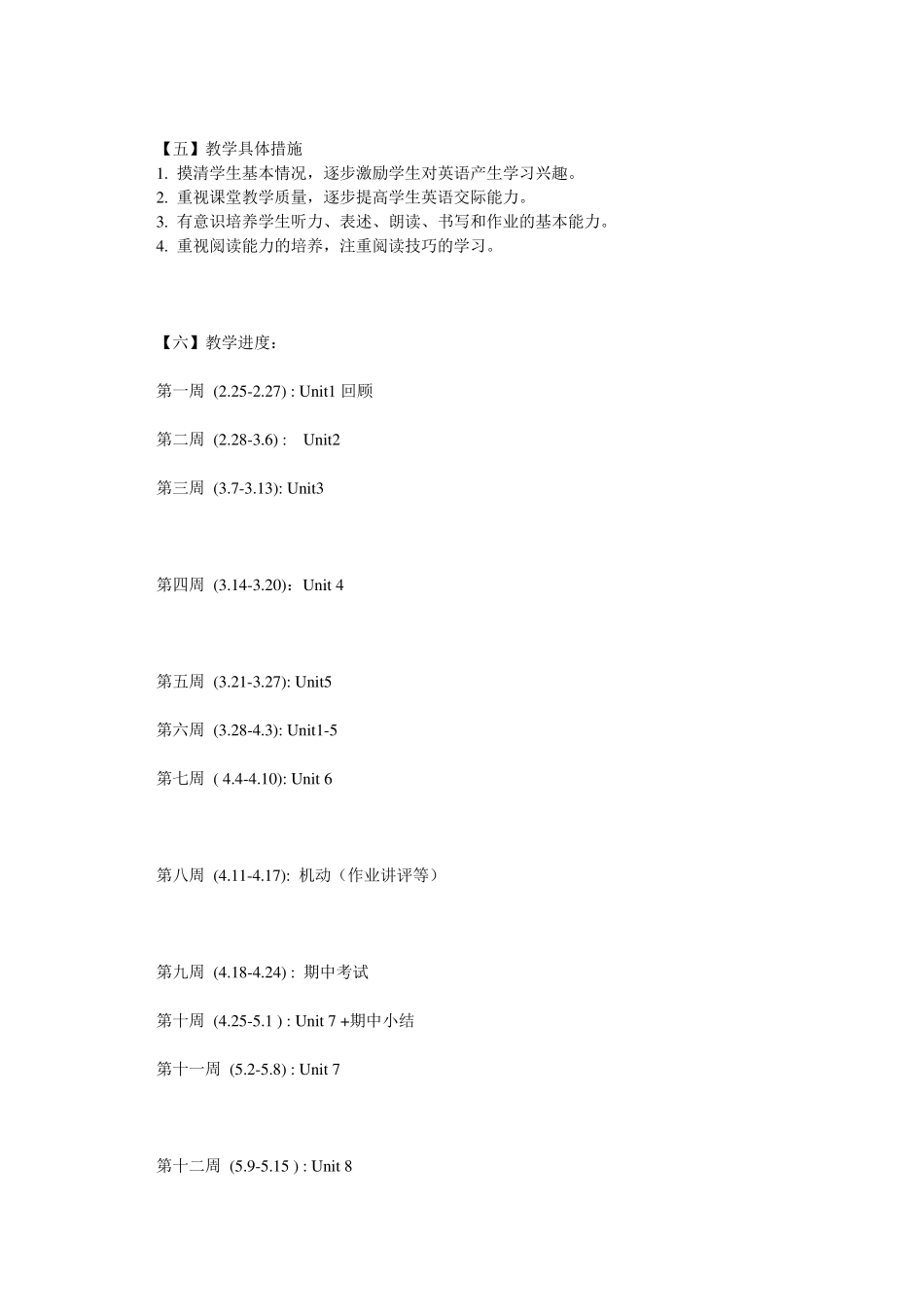 【五】教学具体措施
1. 摸清学生基本情况，逐步激励学生对英语产生学习兴趣。
2. 重视课堂教学质量，逐步提高学生英语交际能力。
3. 有意识培养学生听力、表述、朗读、书写和作业的基本能力。
4. 重视阅读能力的培养，注重阅读技巧的学习。

【六】教学进度：

第一周 (2.25-2.27) : Unit1 回顾

第二周 (2.28-3.6) : Unit2

第三周 (3.7-3.13): Unit3

第四周 (3.14-3.20)：Unit 4

第五周 (3.21-3.27): Unit5

第六周 (3.28-4.3): Unit1-5

第七周 ( 4.4-4.10): Unit 6

第八周 (4.11-4.17): 机动（作业讲评等）

第九周 (4.18-4.24) : 期中考试

第十周 (4.25-5.1 ) : Unit 7 +期中小结

第十一周 (5.2-5.8) : Unit 7

第十二周 (5.9-5.15 ) : Unit 8